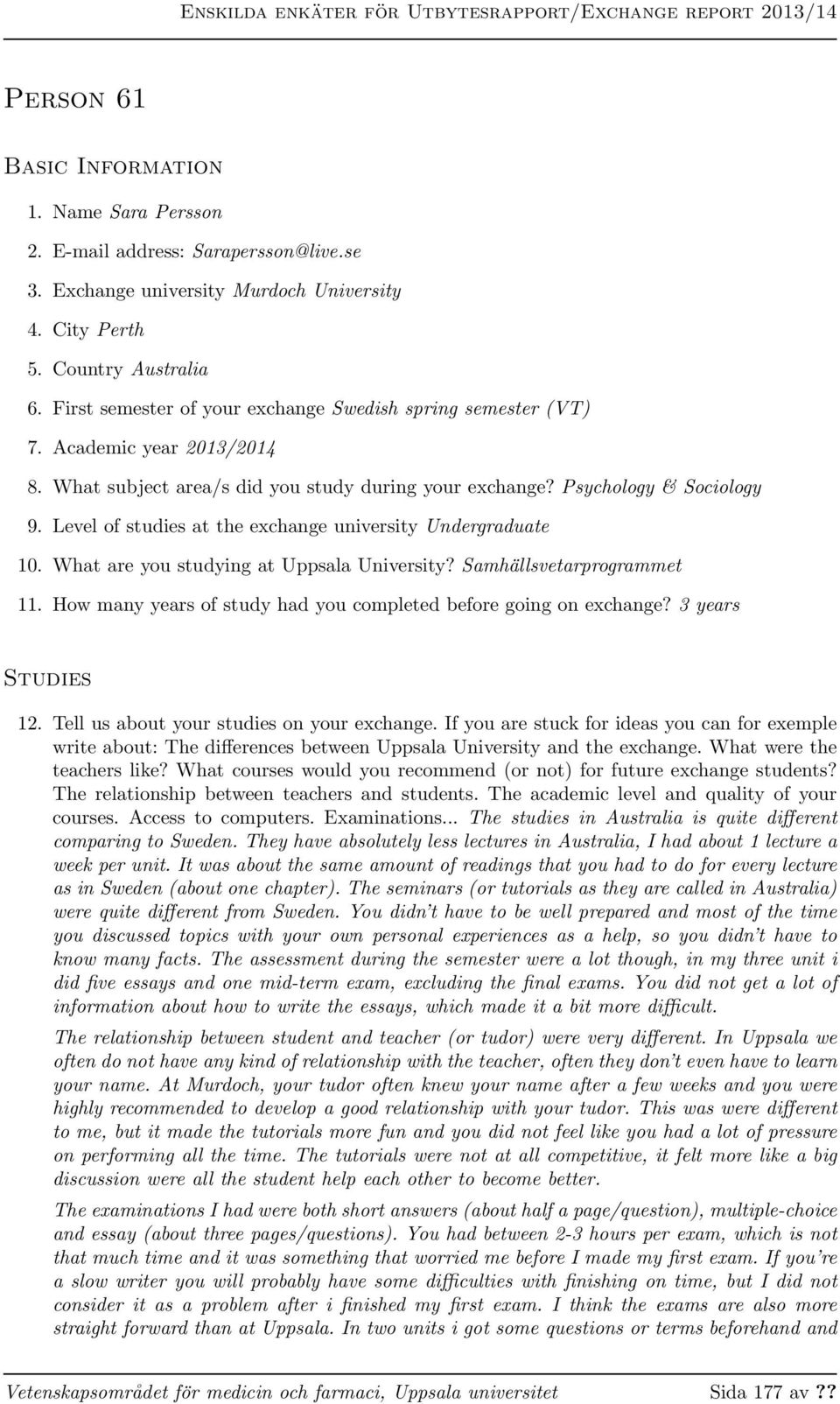 Enskilda enkäter för Utbytesrapport/Exchange report 2013/14

Person 61

Basic Information

1. Name Sara Persson
2. E-mail address: Sarapersson@live.se
3. Exchange university Murdoch University
4. City Perth
5. Country Australia
6. First semester of your exchange Swedish spring semester (VT)
7. Academic year 2013/2014
8. What subject area/s did you study during your exchange? Psychology & Sociology
9. Level of studies at the exchange university Undergraduate
10. What are you studying at Uppsala University? Samhällsvetarprogrammet
11. How many years of study had you completed before going on exchange? 3 years

Studies

12. Tell us about your studies on your exchange. If you are stuck for ideas you can for exemple write about: The differences between Uppsala University and the exchange. What were the teachers like? What courses would you recommend (or not) for future exchange students? The relationship between teachers and students. The academic level and quality of your courses. Access to computers. Examinations... The studies in Australia is quite different comparing to Sweden. They have absolutely less lectures in Australia, I had about 1 lecture a week per unit. It was about the same amount of readings that you had to do for every lecture as in Sweden (about one chapter). The seminars (or tutorials as they are called in Australia) were quite different from Sweden. You didn't have to be well prepared and most of the time you discussed topics with your own personal experiences as a help, so you didn't have to know many facts. The assessment during the semester were a lot though, in my three unit i did five essays and one mid-term exam, excluding the final exams. You did not get a lot of information about how to write the essays, which made it a bit more difficult.

The relationship between student and teacher (or tudor) were very different. In Uppsala we often do not have any kind of relationship with the teacher, often they don't even have to learn your name. At Murdoch, your tudor often knew your name after a few weeks and you were highly recommended to develop a good relationship with your tudor. This was were different to me, but it made the tutorials more fun and you did not feel like you had a lot of pressure on performing all the time. The tutorials were not at all competitive, it felt more like a big discussion were all the student help each other to become better.

The examinations I had were both short answers (about half a page/question), multiple-choice and essay (about three pages/questions). You had between 2-3 hours per exam, which is not that much time and it was something that worried me before I made my first exam. If you're a slow writer you will probably have some difficulties with finishing on time, but I did not consider it as a problem after i finished my first exam. I think the exams are also more straight forward than at Uppsala. In two units i got some questions or terms beforehand and

Vetenskapsområdet för medicin och farmaci, Uppsala universitet Sida 177 av ??